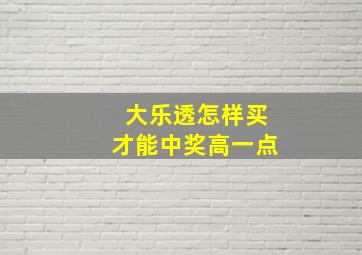 大乐透怎样买
才能中奖高一点